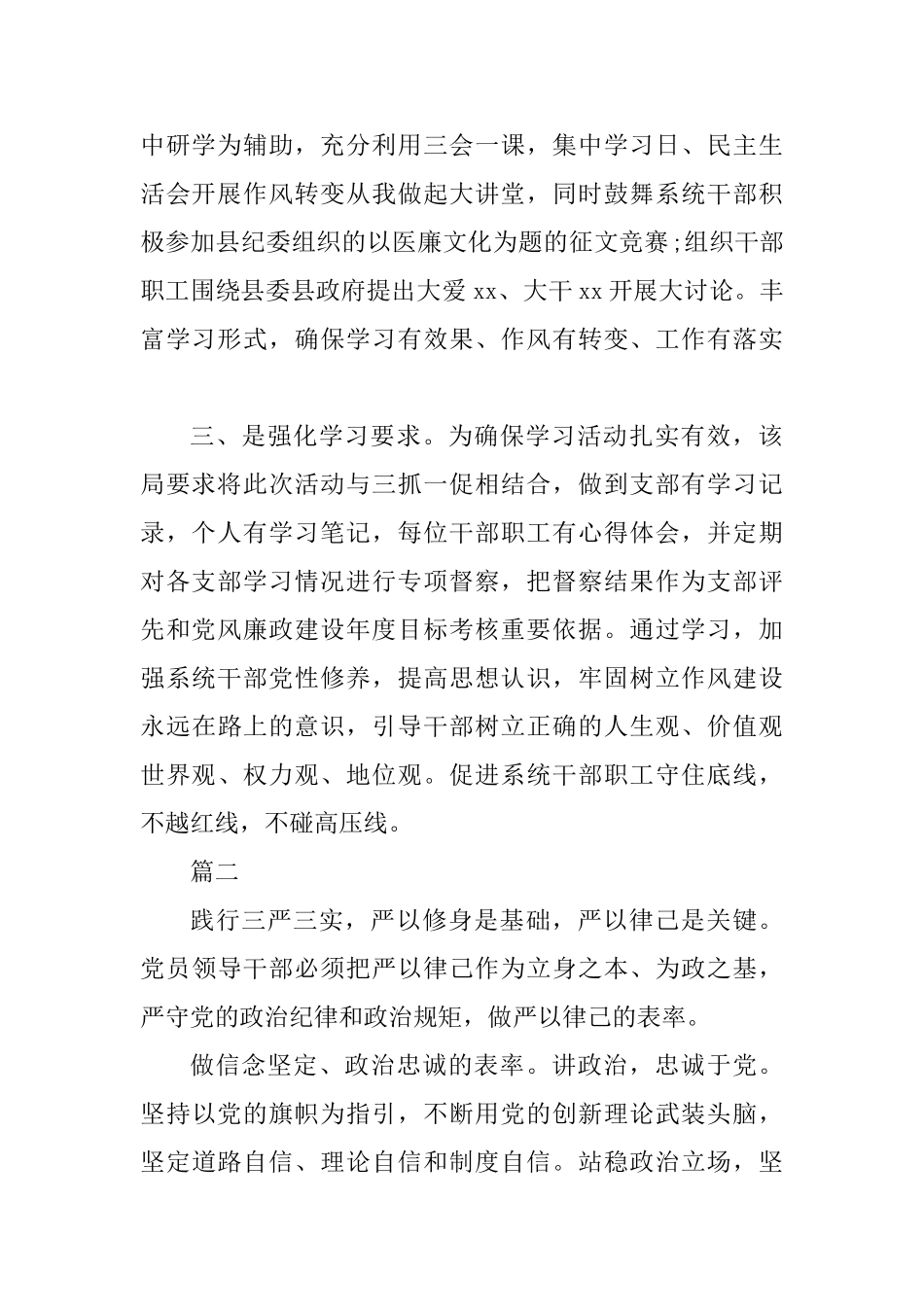 中研学为辅助，充分利用三会一课，集中学习日、民主生活会开展作风转变从我做起大讲堂，同时鼓舞系统干部积极参加县纪委组织的以医廉文化为题的征文竞赛;组织干部职工围绕县委县政府提出大爱 xx、大干 xx 开展大讨论。丰富学习形式，确保学习有效果、作风有转变、工作有落实

三、是强化学习要求。为确保学习活动扎实有效，该局要求将此次活动与三抓一促相结合，做到支部有学习记录，个人有学习笔记，每位干部职工有心得体会，并定期对各支部学习情况进行专项督察，把督察结果作为支部评先和党风廉政建设年度目标考核重要依据。通过学习，加强系统干部党性修养，提高思想认识，牢固树立作风建设永远在路上的意识，引导干部树立正确的人生观、价值观世界观、权力观、地位观。促进系统干部职工守住底线，不越红线，不碰高压线。

篇二

践行三严三实，严以修身是基础，严以律己是关键。党员领导干部必须把严以律己作为立身之本、为政之基，严守党的政治纪律和政治规矩，做严以律己的表率。

做信念坚定、政治忠诚的表率。讲政治，忠诚于党。坚持以党的旗帜为指引，不断用党的创新理论武装头脑，坚定道路自信、理论自信和制度自信。站稳政治立场，坚